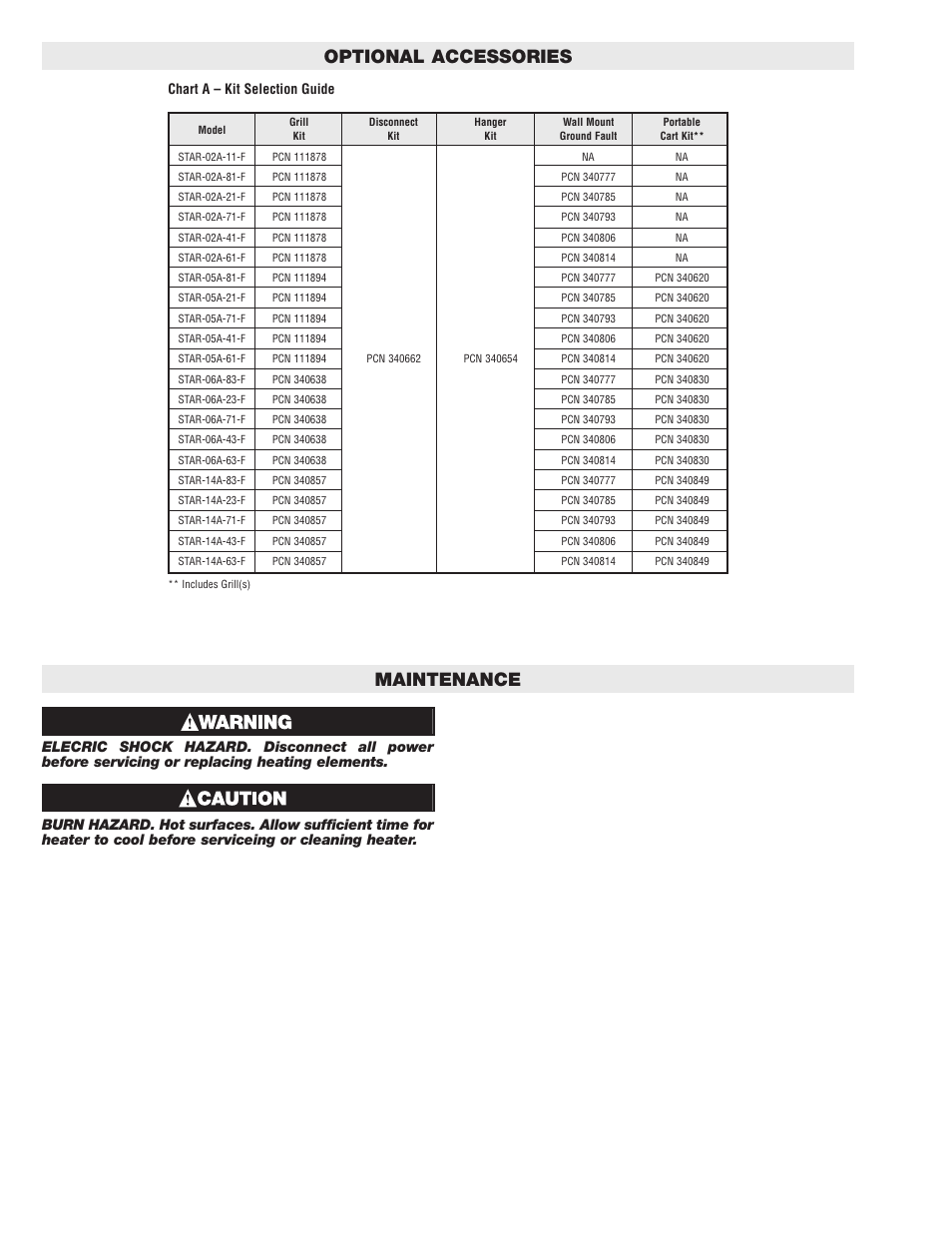 OPTIONAL ACCESSORIES

Chart A – Kit Selection Guide

| Model | Grill Kit | Disconnect Kit | Hanger Kit | Wall Mount Ground Fault | Portable Cart Kit** |
|---|---|---|---|---|---|
| STAR-02A-11-F | PCN 111878 | PCN 340662 | PCN 340654 | NA | NA |
| STAR-02A-81-F | PCN 111878 | | | PCN 340777 | NA |
| STAR-02A-21-F | PCN 111878 | | | PCN 340785 | NA |
| STAR-02A-71-F | PCN 111878 | | | PCN 340793 | NA |
| STAR-02A-41-F | PCN 111878 | | | PCN 340806 | NA |
| STAR-02A-61-F | PCN 111878 | | | PCN 340814 | NA |
| STAR-05A-81-F | PCN 111894 | | | PCN 340777 | PCN 340620 |
| STAR-05A-21-F | PCN 111894 | | | PCN 340785 | PCN 340620 |
| STAR-05A-71-F | PCN 111894 | | | PCN 340793 | PCN 340620 |
| STAR-05A-41-F | PCN 111894 | | | PCN 340806 | PCN 340620 |
| STAR-05A-61-F | PCN 111894 | | | PCN 340814 | PCN 340620 |
| STAR-06A-83-F | PCN 340638 | | | PCN 340777 | PCN 340830 |
| STAR-06A-23-F | PCN 340638 | | | PCN 340785 | PCN 340830 |
| STAR-06A-71-F | PCN 340638 | | | PCN 340793 | PCN 340830 |
| STAR-06A-43-F | PCN 340638 | | | PCN 340806 | PCN 340830 |
| STAR-06A-63-F | PCN 340638 | | | PCN 340814 | PCN 340830 |
| STAR-14A-83-F | PCN 340857 | | | PCN 340777 | PCN 340849 |
| STAR-14A-23-F | PCN 340857 | | | PCN 340785 | PCN 340849 |
| STAR-14A-71-F | PCN 340857 | | | PCN 340793 | PCN 340849 |
| STAR-14A-43-F | PCN 340857 | | | PCN 340806 | PCN 340849 |
| STAR-14A-63-F | PCN 340857 | | | PCN 340814 | PCN 340849 |

** Includes Grill(s)

MAINTENANCE

WARNING

ELECRIC SHOCK HAZARD. Disconnect all power before servicing or replacing heating elements.

CAUTION

BURN HAZARD. Hot surfaces. Allow sufficient time for heater to cool before serviceing or cleaning heater.